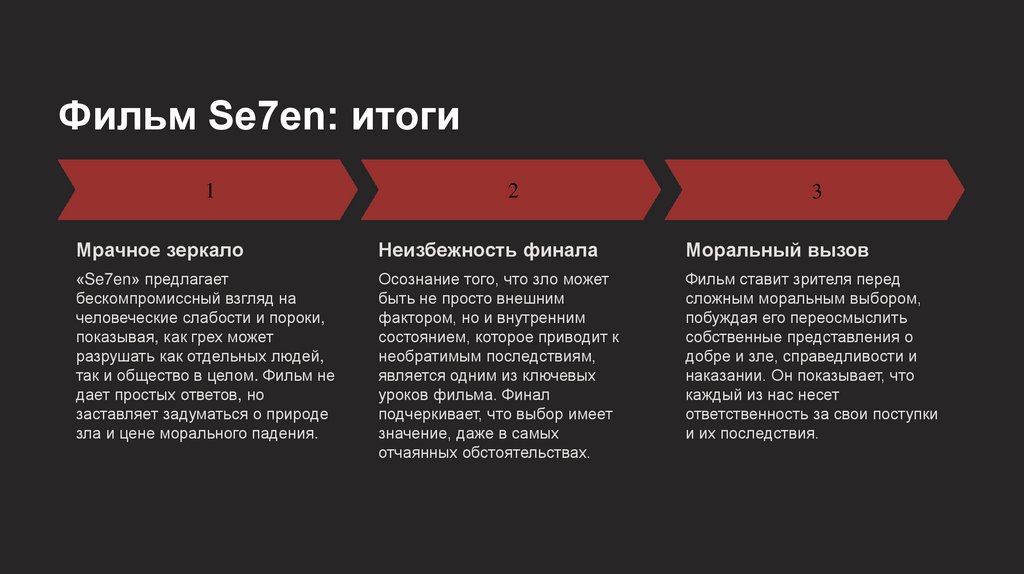 Фильм Se7en: итоги

1

Мрачное зеркало

«Se7en» предлагает бескомпромиссный взгляд на человеческие слабости и пороки, показывая, как грех может разрушать как отдельных людей, так и общество в целом. Фильм не дает простых ответов, но заставляет задуматься о природе зла и цене морального падения.

2

Неизбежность финала

Осознание того, что зло может быть не просто внешним фактором, но и внутренним состоянием, которое приводит к необратимым последствиям, является одним из ключевых уроков фильма. Финал подчеркивает, что выбор имеет значение, даже в самых отчаянных обстоятельствах.

3

Моральный вызов

Фильм ставит зрителя перед сложным моральным выбором, побуждая его переосмыслить собственные представления о добре и зле, справедливости и наказании. Он показывает, что каждый из нас несет ответственность за свои поступки и их последствия.